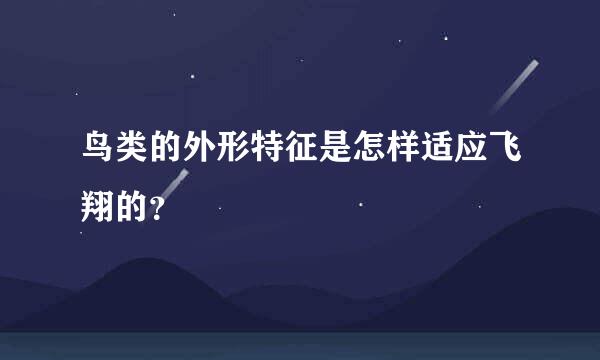 鸟类的外形特征是怎样适应飞翔的？